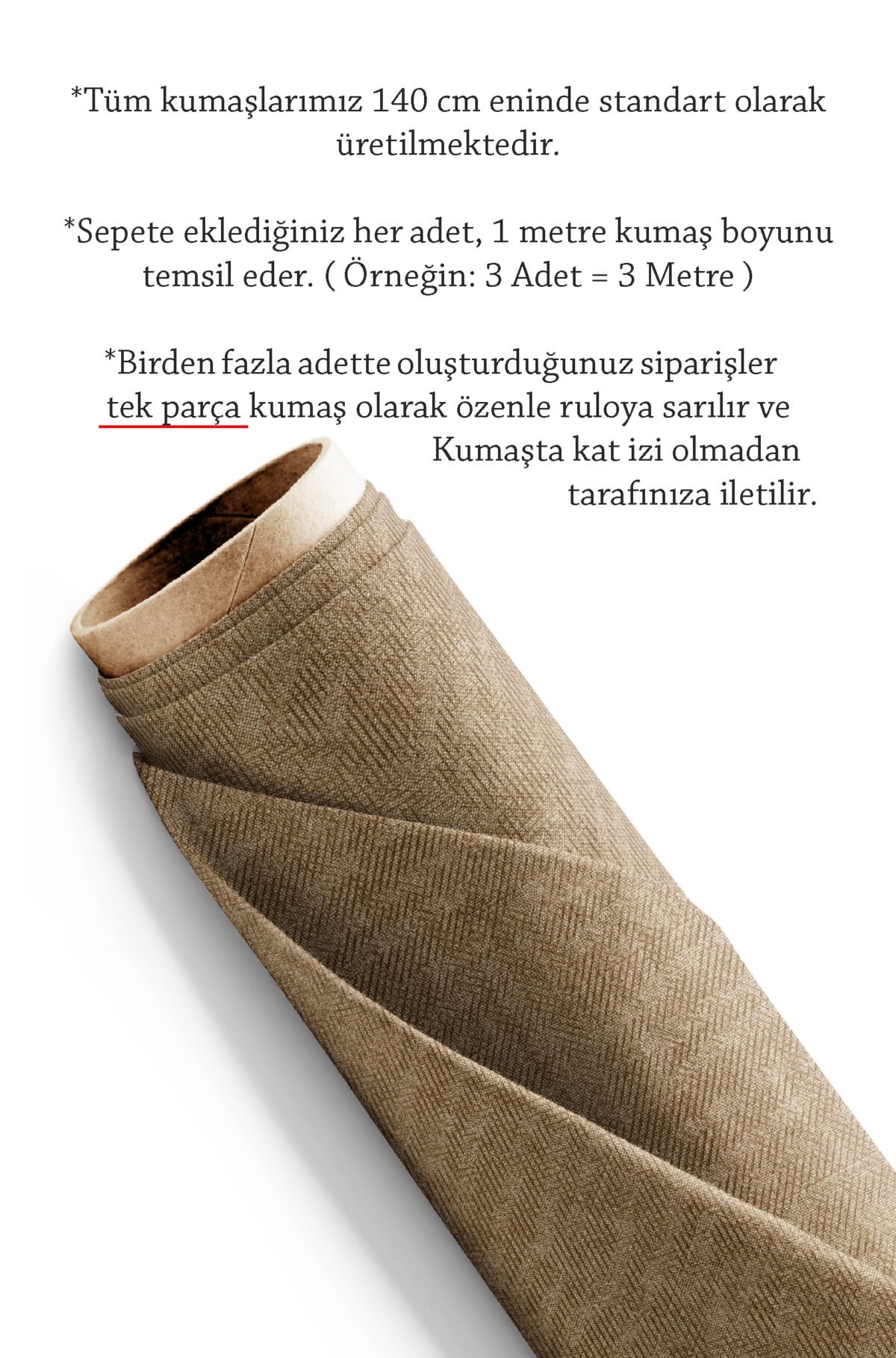 *Tüm kumaşlarımız 140 cm eninde standart olarak üretilmektedir.

*Sepete eklediğiniz her adet, 1 metre kumaş boyunu temsil eder. ( Örneğin: 3 Adet = 3 Metre )

*Birden fazla adette oluşturduğunuz siparişler tek parça kumaş olarak özenle ruloya sarılır ve Kumaşta kat izi olmadan tarafınıza iletilir.